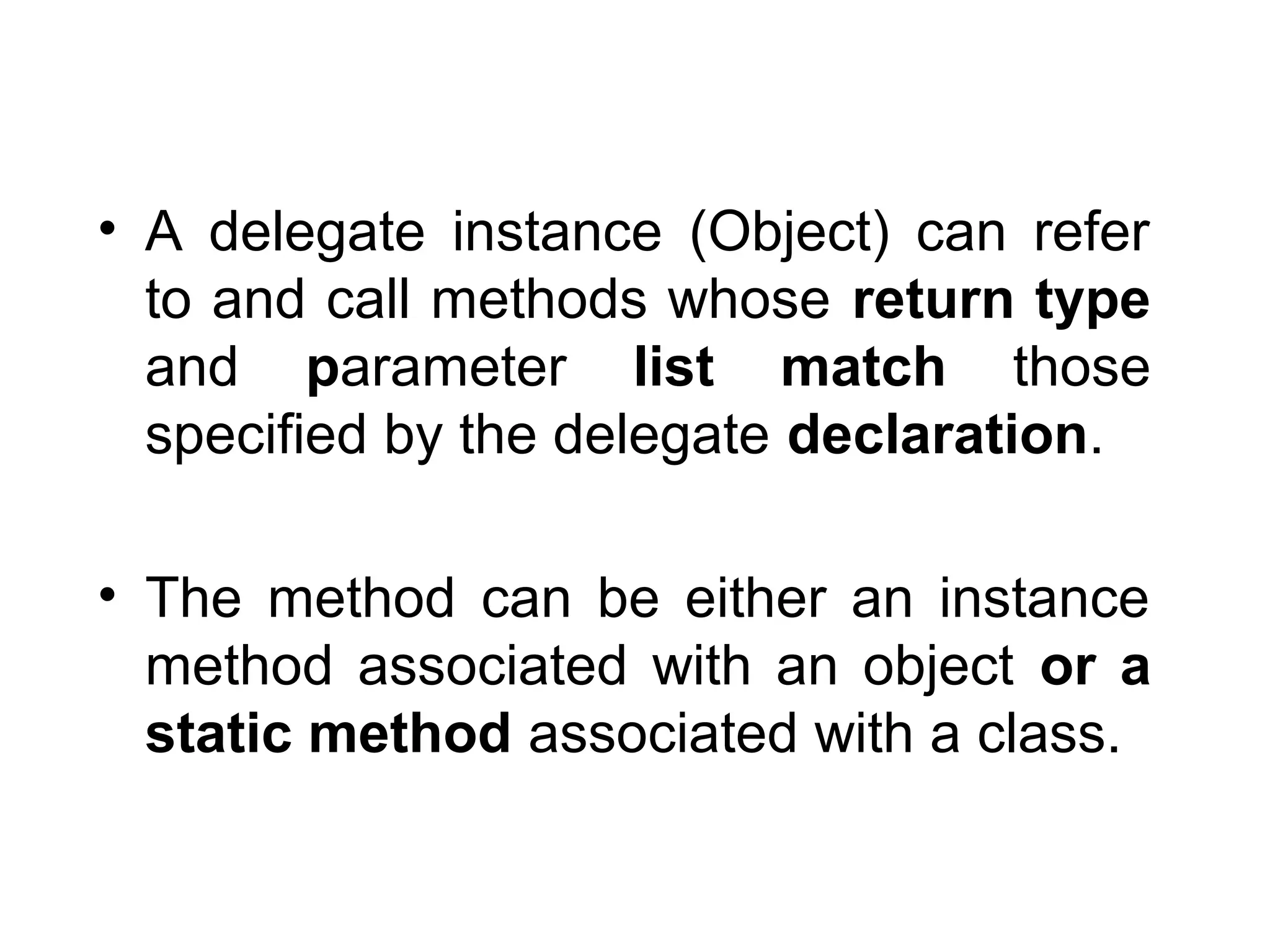 • A delegate instance (Object) can refer to and call methods whose return type and parameter list match those specified by the delegate declaration.

• The method can be either an instance method associated with an object or a static method associated with a class.